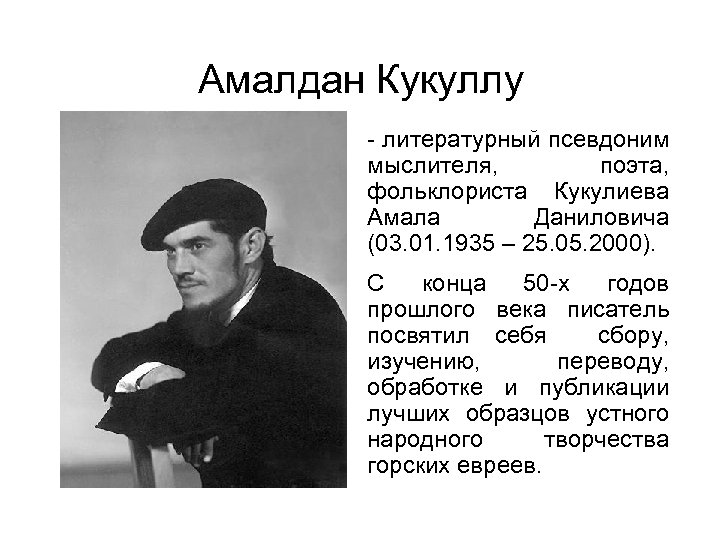 Амалдан Кукуллу

- литературный псевдоним мыслителя, поэта, фольклориста Кукулиева Амала Даниловича (03.01.1935 – 25.05.2000).

С конца 50-х годов прошлого века писатель посвятил себя сбору, изучению, переводу, обработке и публикации лучших образцов устного народного творчества горских евреев.